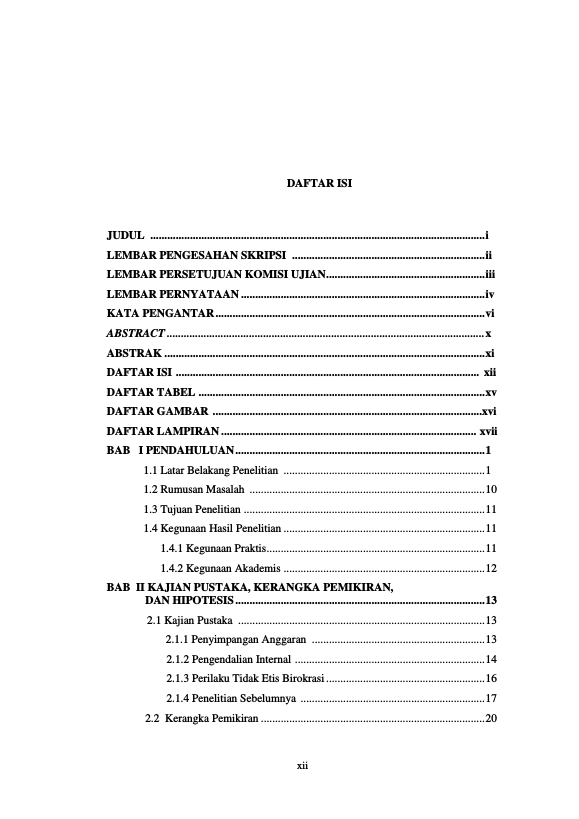 DAFTAR ISI

JUDUL i

LEMBAR PENGESAHAN SKRIPSI ii

LEMBAR PERSETUJUAN KOMISI UJIAN iii

LEMBAR PERNYATAAN iv

KATA PENGANTAR vi

ABSTRACT x

ABSTRAK xi

DAFTAR ISI xii

DAFTAR TABEL xv

DAFTAR GAMBAR xvi

DAFTAR LAMPIRAN xvii

BAB I PENDAHULUAN 1

1.1 Latar Belakang Penelitian 1

1.2 Rumusan Masalah 10

1.3 Tujuan Penelitian 11

1.4 Kegunaan Hasil Penelitian 11

1.4.1 Kegunaan Praktis 11

1.4.2 Kegunaan Akademis 12

BAB II KAJIAN PUSTAKA, KERANGKA PEMIKIRAN, DAN HIPOTESIS 13

2.1 Kajian Pustaka 13

2.1.1 Penyimpangan Anggaran 13

2.1.2 Pengendalian Internal 14

2.1.3 Perilaku Tidak Etis Birokrasi 16

2.1.4 Penelitian Sebelumnya 17

2.2 Kerangka Pemikiran 20

xii